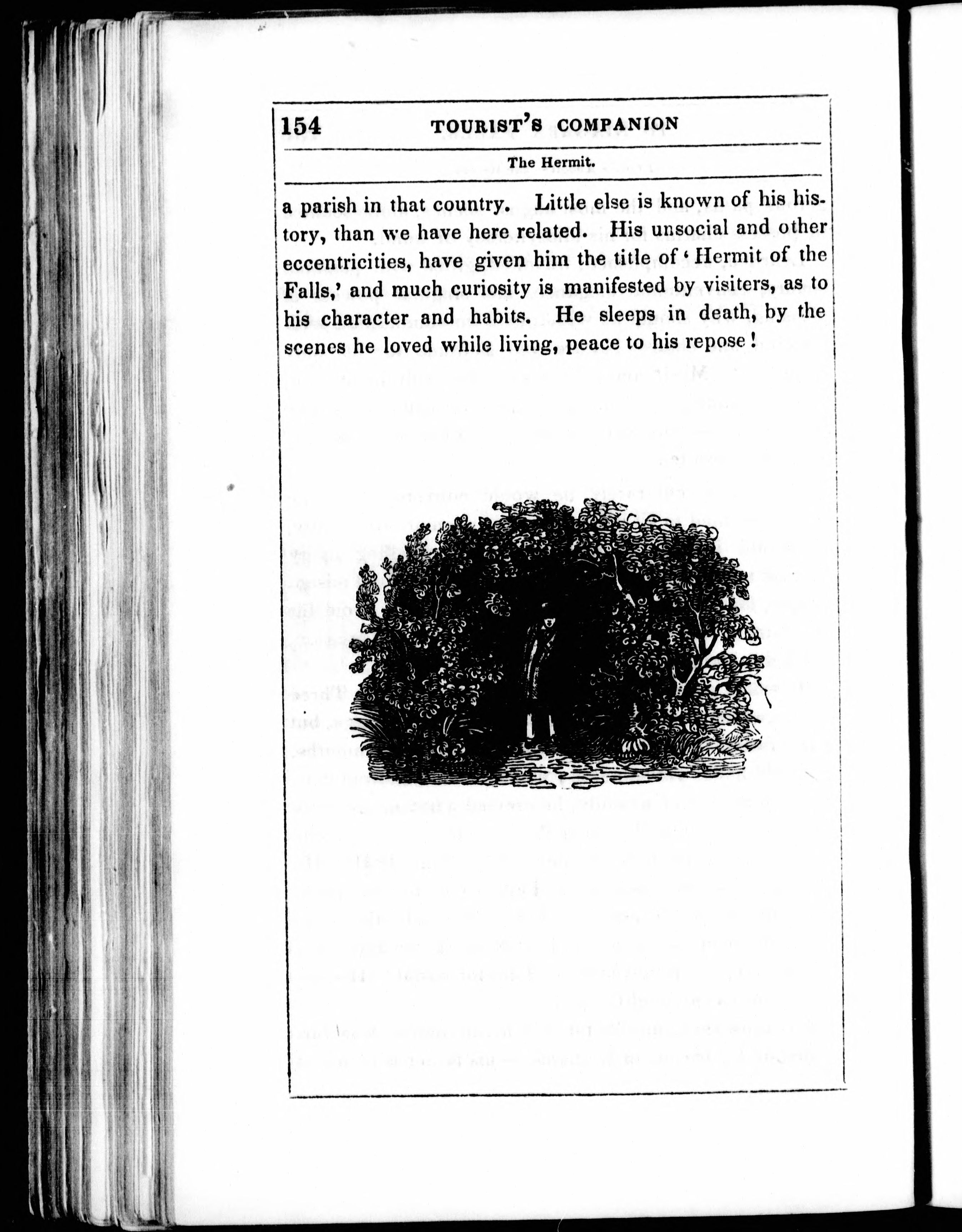 154 TOURIST'S COMPANION

The Hermit.

a parish in that country. Little else is known of his history, than we have here related. His unsocial and other eccentricities, have given him the title of 'Hermit of the Falls,' and much curiosity is manifested by visiters, as to his character and habits. He sleeps in death, by the scenes he loved while living, peace to his repose!